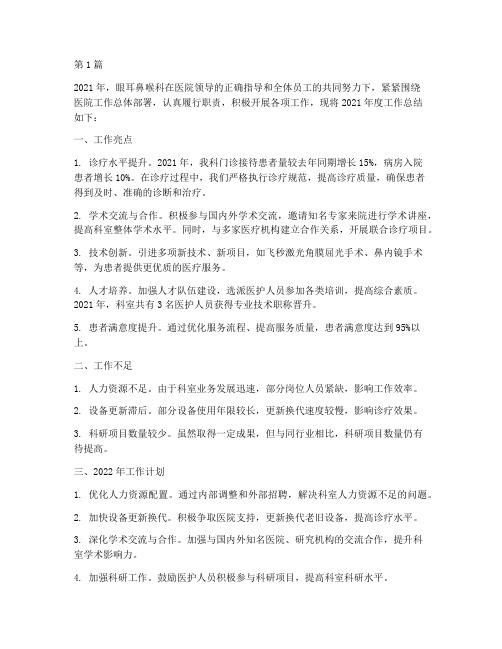 第 1 篇

2021 年，眼耳鼻喉科在医院领导的正确指导和全体员工的共同努力下，紧紧围绕医院工作总体部署，认真履行职责，积极开展各项工作，现将 2021 年度工作总结如下：

一、工作亮点

1. 诊疗水平提升。2021 年，我科门诊接待患者量较去年同期增长 15%，病房入院患者增长 10%。在诊疗过程中，我们严格执行诊疗规范，提高诊疗质量，确保患者得到及时、准确的诊断和治疗。

2. 学术交流与合作。积极参与国内外学术交流，邀请知名专家来院进行学术讲座，提高科室整体学术水平。同时，与多家医疗机构建立合作关系，开展联合诊疗项目。

3. 技术创新。引进多项新技术、新项目，如飞秒激光角膜屈光手术、鼻内镜手术等，为患者提供更优质的医疗服务。

4. 人才培养。加强人才队伍建设，选派医护人员参加各类培训，提高综合素质。2021 年，科室共有 3 名医护人员获得专业技术职称晋升。

5. 患者满意度提升。通过优化服务流程、提高服务质量，患者满意度达到 95%以上。

二、工作不足

1. 人力资源不足。由于科室业务发展迅速，部分岗位人员紧缺，影响工作效率。

2. 设备更新滞后。部分设备使用年限较长，更新换代速度较慢，影响诊疗效果。

3. 科研项目数量较少。虽然取得一定成果，但与同行业相比，科研项目数量仍有待提高。

三、2022 年工作计划

1. 优化人力资源配置。通过内部调整和外部招聘，解决科室人力资源不足的问题。

2. 加快设备更新换代。积极争取医院支持，更新换代老旧设备，提高诊疗水平。

3. 深化学术交流与合作。加强与国内外知名医院、研究机构的交流合作，提升科室学术影响力。

4. 加强科研工作。鼓励医护人员积极参与科研项目，提高科室科研水平。